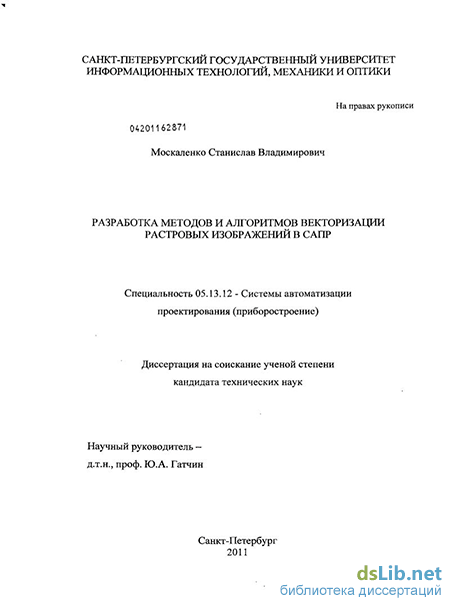 САНКТ-ПЕТЕРБУРГСКИЙ ГОСУДАРСТВЕННЫЙ УНИВЕРСИТЕТ ИНФОРМАЦИОННЫХ ТЕХНОЛОГИЙ, МЕХАНИКИ И ОПТИКИ

На правах рукописи

04201162871

Москаленко Станислав Владимирович

РАЗРАБОТКА МЕТОДОВ И АЛГОРИТМОВ ВЕКТОРИЗАЦИИ РАСТРОВЫХ ИЗОБРАЖЕНИЙ В САПР

Специальность 05.13.12 - Системы автоматизации проектирования (приборостроение)

Диссертация на соискание ученой степени кандидата технических наук

Научный руководитель –
д.т.н., проф. Ю.А. Гатчин

Санкт-Петербург
2011

dsLib.net
библиотека диссертаций